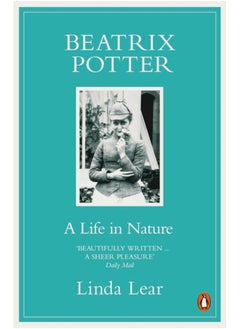 BEATRIX POTTER

A Life in Nature

'BEAUTIFULLY WRITTEN ... A SHEER PLEASURE'
Daily Mail

Linda Lear